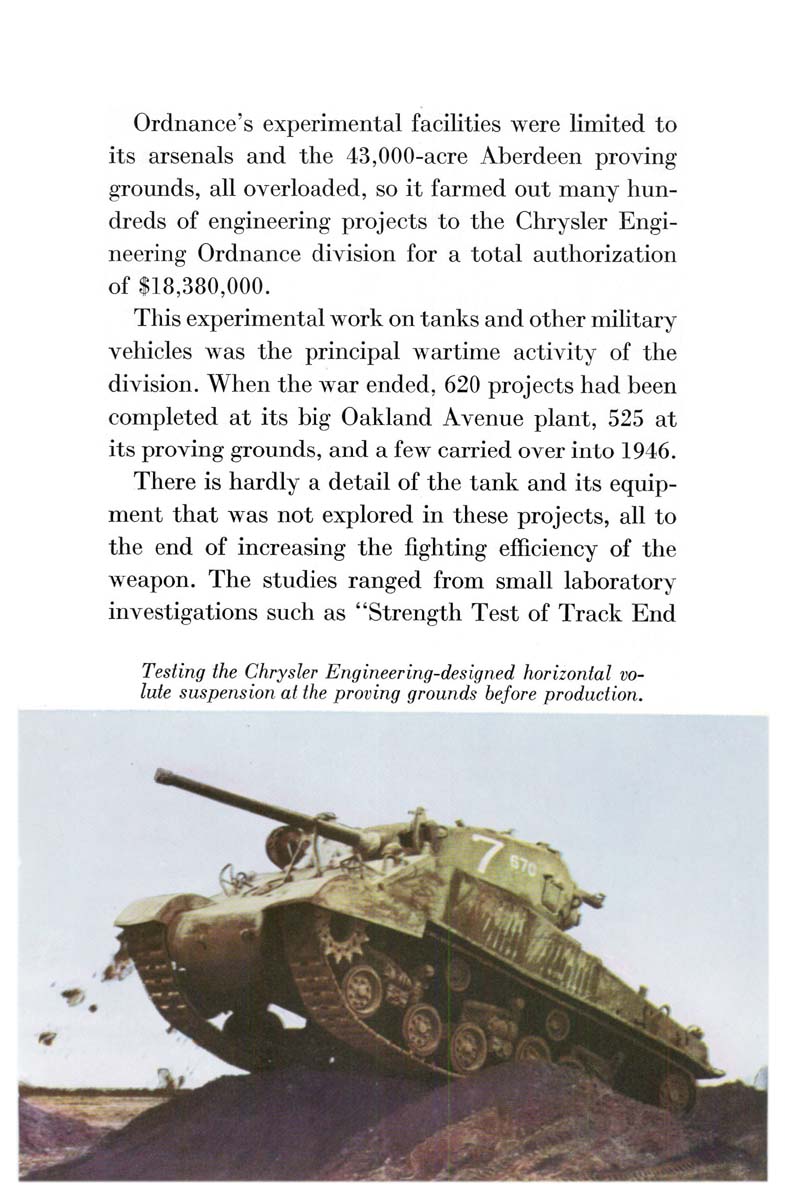 Ordnance's experimental facilities were limited to its arsenals and the 43,000-acre Aberdeen proving grounds, all overloaded, so it farmed out many hundreds of engineering projects to the Chrysler Engineering Ordnance division for a total authorization of $18,380,000.

This experimental work on tanks and other military vehicles was the principal wartime activity of the division. When the war ended, 620 projects had been completed at its big Oakland Avenue plant, 525 at its proving grounds, and a few carried over into 1946.

There is hardly a detail of the tank and its equipment that was not explored in these projects, all to the end of increasing the fighting efficiency of the weapon. The studies ranged from small laboratory investigations such as "Strength Test of Track End

Testing the Chrysler Engineering-designed horizontal volute suspension at the proving grounds before production.

7 670